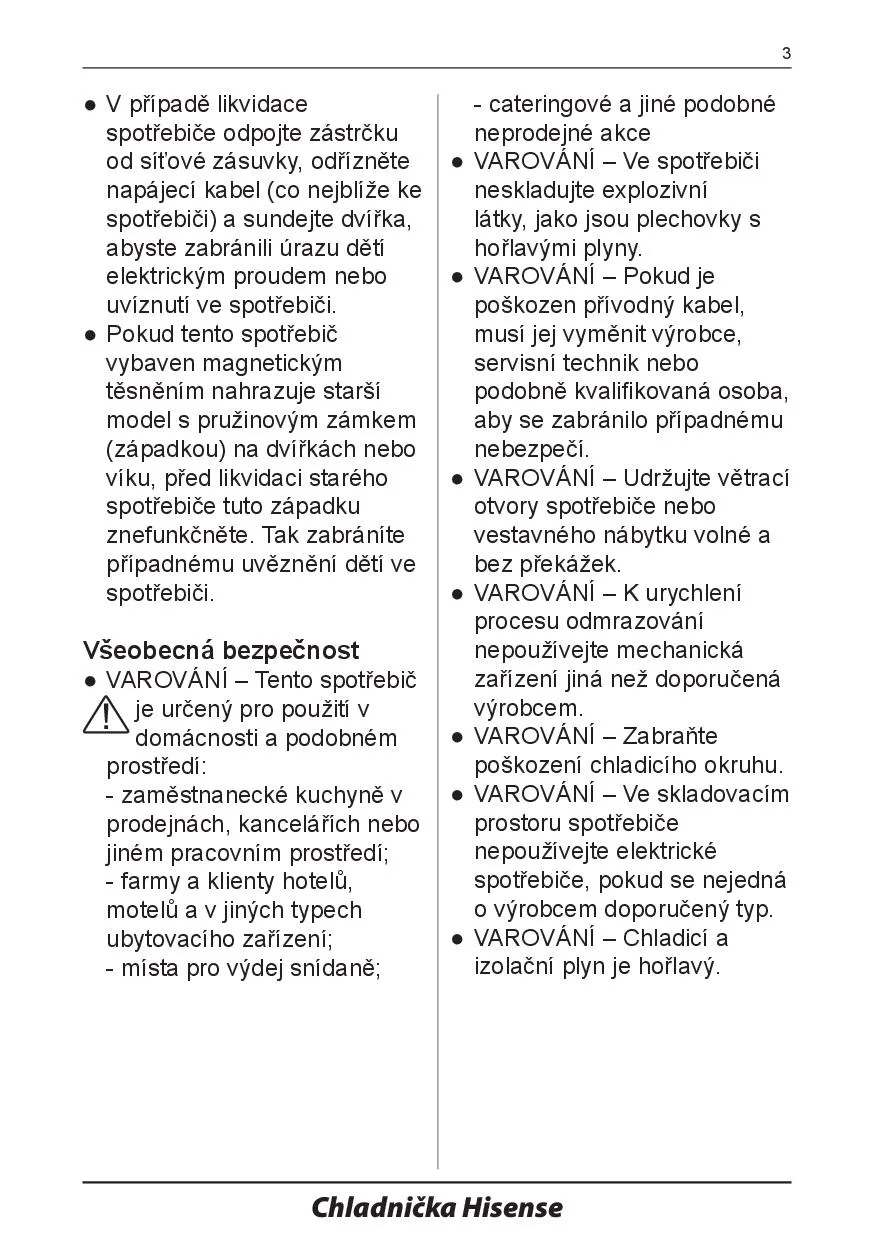 3

● V případě likvidace spotřebiče odpojte zástrčku od síťové zásuvky, odřízněte napájecí kabel (co nejblíže ke spotřebiči) a sundejte dvířka, abyste zabránili úrazu dětí elektrickým proudem nebo uvíznutí ve spotřebiči.
● Pokud tento spotřebič vybaven magnetickým těsněním nahrazuje starší model s pružinovým zámkem (západkou) na dvířkách nebo víku, před likvidaci starého spotřebiče tuto západku znefunkčněte. Tak zabráníte případnému uvěznění dětí ve spotřebiči.

Všeobecná bezpečnost
● VAROVÁNÍ – Tento spotřebič je určený pro použití v domácnosti a podobném prostředí:
- zaměstnanecké kuchyně v prodejnách, kancelářích nebo jiném pracovním prostředí;
- farmy a klienty hotelů, motelů a v jiných typech ubytovacího zařízení;
- místa pro výdej snídaně;
- cateringové a jiné podobné neprodejné akce
● VAROVÁNÍ – Ve spotřebiči neskladujte explozivní látky, jako jsou plechovky s hořlavými plyny.
● VAROVÁNÍ – Pokud je poškozen přívodný kabel, musí jej vyměnit výrobce, servisní technik nebo podobně kvalifikovaná osoba, aby se zabránilo případnému nebezpečí.
● VAROVÁNÍ – Udržujte větrací otvory spotřebiče nebo vestavného nábytku volné a bez překážek.
● VAROVÁNÍ – K urychlení procesu odmrazování nepoužívejte mechanická zařízení jiná než doporučená výrobcem.
● VAROVÁNÍ – Zabraňte poškození chladicího okruhu.
● VAROVÁNÍ – Ve skladovacím prostoru spotřebiče nepoužívejte elektrické spotřebiče, pokud se nejedná o výrobcem doporučený typ.
● VAROVÁNÍ – Chladicí a izolační plyn je hořlavý.

Chladnička Hisense